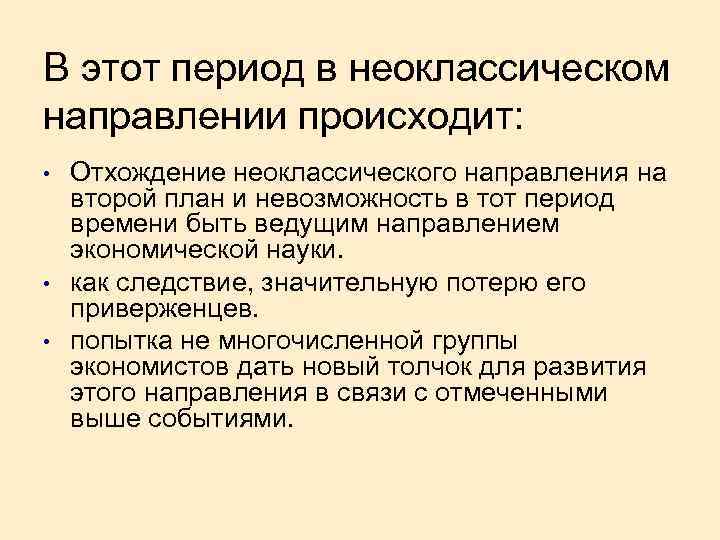 В этот период в неоклассическом направлении происходит:

• Отхождение неоклассического направления на второй план и невозможность в тот период времени быть ведущим направлением экономической науки.
• как следствие, значительную потерю его приверженцев.
• попытка не многочисленной группы экономистов дать новый толчок для развития этого направления в связи с отмеченными выше событиями.